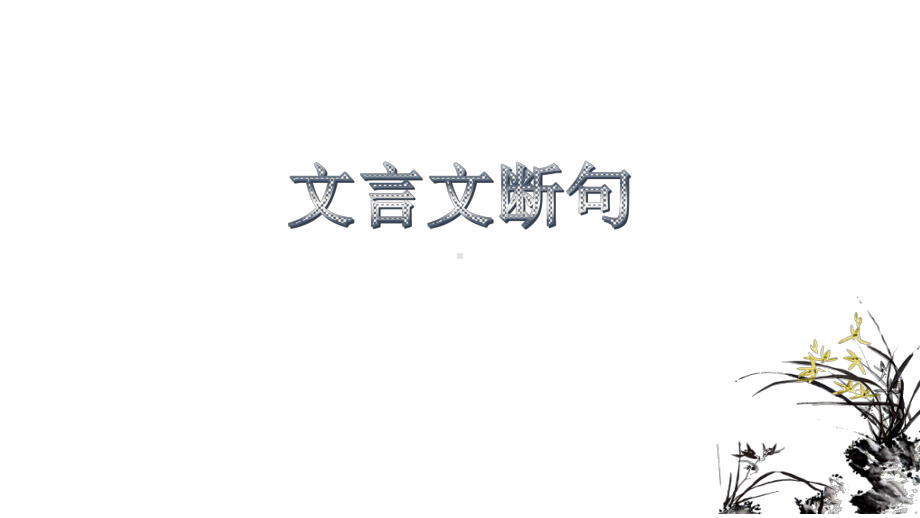 文言文断句